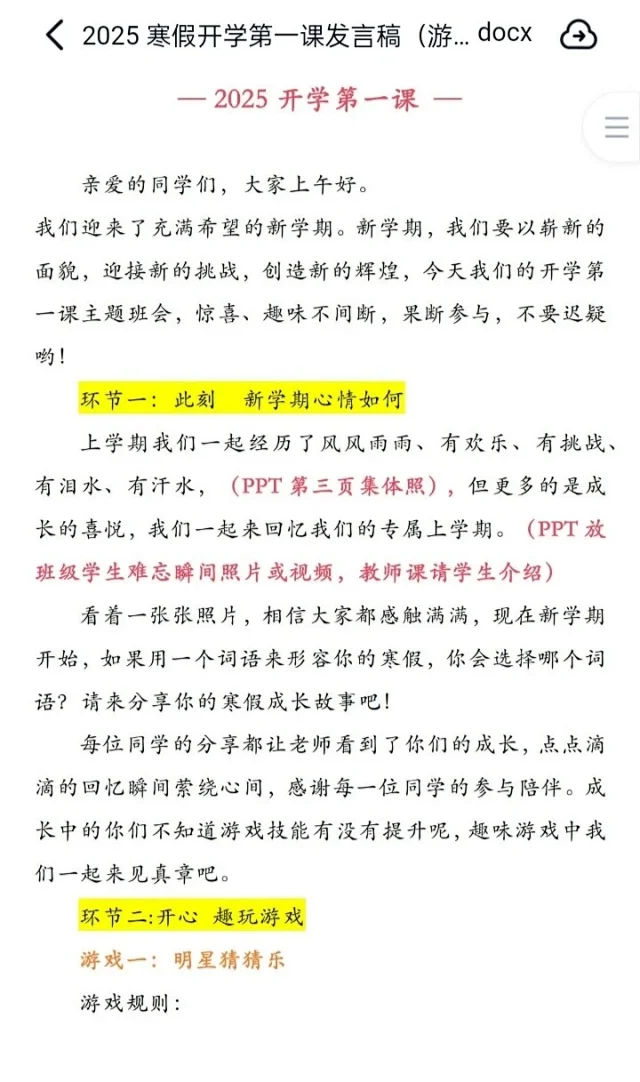 2025 寒假开学第一课发言稿（游... docx

— 2025 开学第一课 —

亲爱的同学们，大家上午好。

我们迎来了充满希望的新学期。新学期，我们要以崭新的面貌，迎接新的挑战，创造新的辉煌，今天我们的开学第一课主题班会，惊喜、趣味不间断，果断参与，不要迟疑哟！

环节一：此刻　新学期心情如何

上学期我们一起经历了风风雨雨、有欢乐、有挑战、有泪水、有汗水，（PPT 第三页集体照），但更多的是成长的喜悦，我们一起来回忆我们的专属上学期。（PPT 放班级学生难忘瞬间照片或视频，教师课请学生介绍）

看着一张张照片，相信大家都感触满满，现在新学期开始，如果用一个词语来形容你的寒假，你会选择哪个词语？请来分享你的寒假成长故事吧！

每位同学的分享都让老师看到了你们的成长，点点滴滴的回忆瞬间萦绕心间，感谢每一位同学的参与陪伴。成长中的你们不知道游戏技能有没有提升呢，趣味游戏中我们一起来见真章吧。

环节二:开心　趣玩游戏

游戏一：明星猜猜乐

游戏规则：